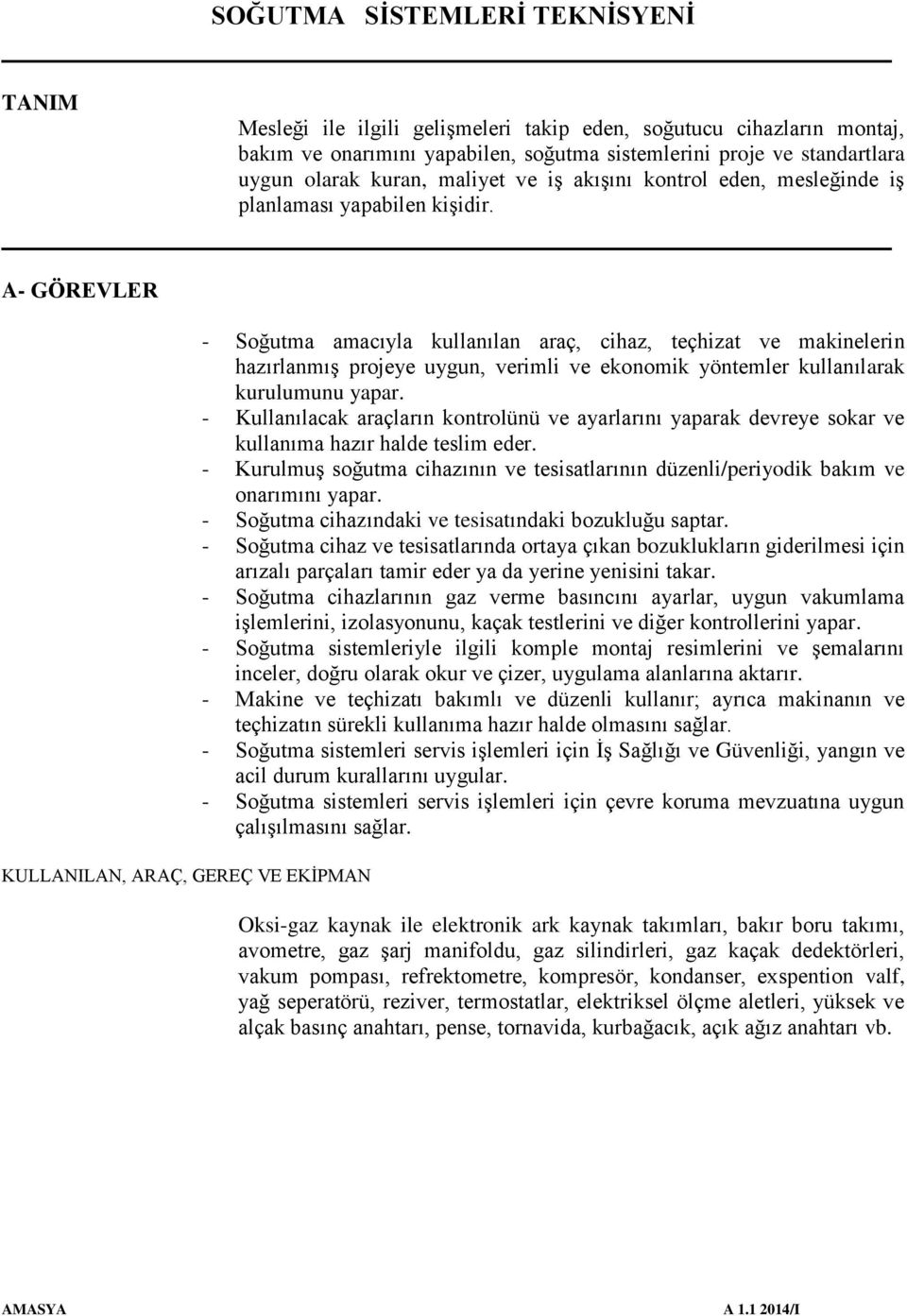 SOĞUTMA SİSTEMLERİ TEKNİSYENİ

TANIM

Mesleği ile ilgili gelişmeleri takip eden, soğutucu cihazların montaj, bakım ve onarımını yapabilen, soğutma sistemlerini proje ve standartlara uygun olarak kuran, maliyet ve iş akışını kontrol eden, mesleğinde iş planlaması yapabilen kişidir.

A- GÖREVLER

- Soğutma amacıyla kullanılan araç, cihaz, teçhizat ve makinelerin hazırlanmış projeye uygun, verimli ve ekonomik yöntemler kullanılarak kurulumunu yapar.
- Kullanılacak araçların kontrolünü ve ayarlarını yaparak devreye sokar ve kullanıma hazır halde teslim eder.
- Kurulmuş soğutma cihazının ve tesisatlarının düzenli/periyodik bakım ve onarımını yapar.
- Soğutma cihazındaki ve tesisatındaki bozukluğu saptar.
- Soğutma cihaz ve tesisatlarında ortaya çıkan bozuklukların giderilmesi için arızalı parçaları tamir eder ya da yerine yenisini takar.
- Soğutma cihazlarının gaz verme basıncını ayarlar, uygun vakumlama işlemlerini, izolasyonunu, kaçak testlerini ve diğer kontrollerini yapar.
- Soğutma sistemleriyle ilgili komple montaj resimlerini ve şemalarını inceler, doğru olarak okur ve çizer, uygulama alanlarına aktarır.
- Makine ve teçhizatı bakımlı ve düzenli kullanır; ayrıca makinanın ve teçhizatın sürekli kullanıma hazır halde olmasını sağlar.
- Soğutma sistemleri servis işlemleri için İş Sağlığı ve Güvenliği, yangın ve acil durum kurallarını uygular.
- Soğutma sistemleri servis işlemleri için çevre koruma mevzuatına uygun çalışılmasını sağlar.

KULLANILAN, ARAÇ, GEREÇ VE EKİPMAN

Oksi-gaz kaynak ile elektronik ark kaynak takımları, bakır boru takımı, avometre, gaz şarj manifoldu, gaz silindirleri, gaz kaçak dedektörleri, vakum pompası, refrektometre, kompresör, kondanser, exspention valf, yağ seperatörü, reziver, termostatlar, elektriksel ölçme aletleri, yüksek ve alçak basınç anahtarı, pense, tornavida, kurbağacık, açık ağız anahtarı vb.

AMASYA A 1.1 2014/I